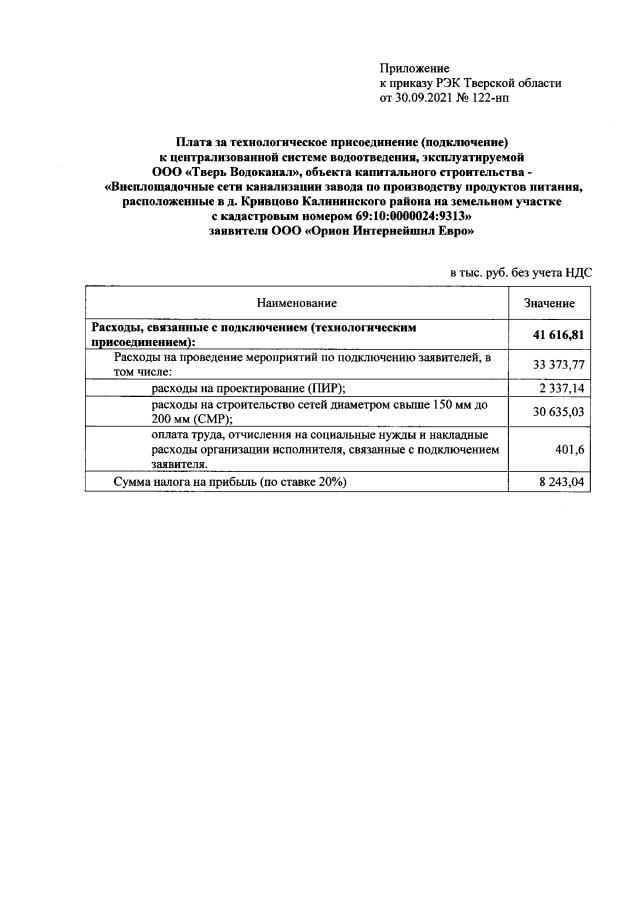 Приложение
к приказу РЭК Тверской области
от 30.09.2021 № 122-нп

Плата за технологическое присоединение (подключение) к централизованной системе водоотведения, эксплуатируемой ООО «Тверь Водоканал», объекта капитального строительства - «Внеплощадочные сети канализации завода по производству продуктов питания, расположенные в д. Кривцово Калининского района на земельном участке с кадастровым номером 69:10:0000024:9313» заявителя ООО «Орион Интернейшнл Евро»

в тыс. руб. без учета НДС

| Наименование | Значение |
|---|---|
| Расходы, связанные с подключением (технологическим присоединением): | 41 616,81 |
| Расходы на проведение мероприятий по подключению заявителей, в том числе: | 33 373,77 |
| расходы на проектирование (ПИР); | 2 337,14 |
| расходы на строительство сетей диаметром свыше 150 мм до 200 мм (СМР); | 30 635,03 |
| оплата труда, отчисления на социальные нужды и накладные расходы организации исполнителя, связанные с подключением заявителя. | 401,6 |
| Сумма налога на прибыль (по ставке 20%) | 8 243,04 |